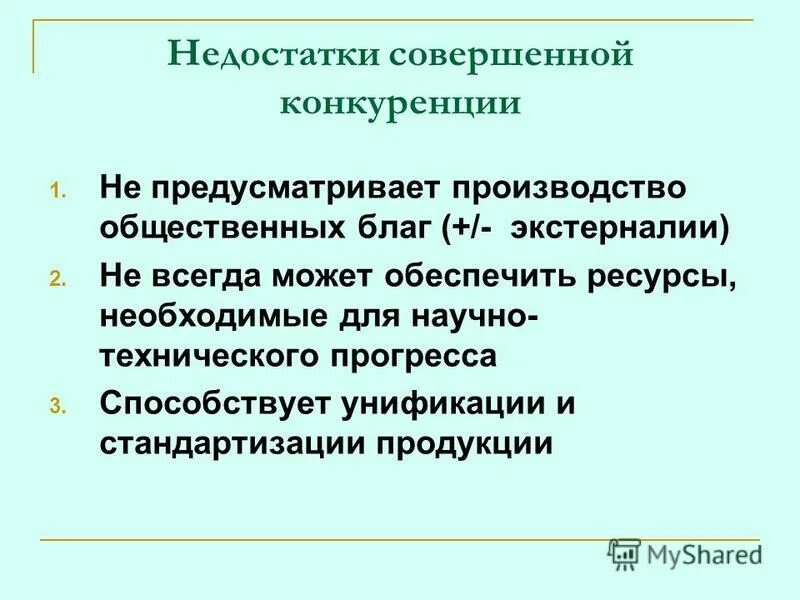 Недостатки совершенной конкуренции

1. Не предусматривает производство общественных благ (+/- экстерналии)
2. Не всегда может обеспечить ресурсы, необходимые для научно-технического прогресса
3. Способствует унификации и стандартизации продукции

MyShared